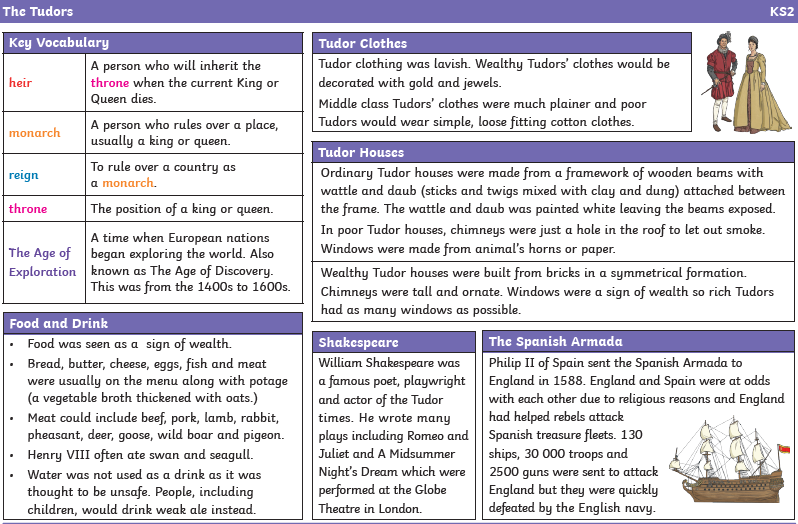 The Tudors KS2

Key Vocabulary

| heir | A person who will inherit the throne when the current King or Queen dies. |
|---|---|
| monarch | A person who rules over a place, usually a king or queen. |
| reign | To rule over a country as a monarch. |
| throne | The position of a king or queen. |
| The Age of Exploration | A time when European nations began exploring the world. Also known as The Age of Discovery. This was from the 1400s to 1600s. |

Food and Drink

• Food was seen as a sign of wealth.
• Bread, butter, cheese, eggs, fish and meat were usually on the menu along with potage (a vegetable broth thickened with oats.)
• Meat could include beef, pork, lamb, rabbit, pheasant, deer, goose, wild boar and pigeon.
• Henry VIII often ate swan and seagull.
• Water was not used as a drink as it was thought to be unsafe. People, including children, would drink weak ale instead.

Tudor Clothes

Tudor clothing was lavish. Wealthy Tudors' clothes would be decorated with gold and jewels.

Middle class Tudors' clothes were much plainer and poor Tudors would wear simple, loose fitting cotton clothes.

Tudor Houses

Ordinary Tudor houses were made from a framework of wooden beams with wattle and daub (sticks and twigs mixed with clay and dung) attached between the frame. The wattle and daub was painted white leaving the beams exposed.

In poor Tudor houses, chimneys were just a hole in the roof to let out smoke. Windows were made from animal's horns or paper.

Wealthy Tudor houses were built from bricks in a symmetrical formation. Chimneys were tall and ornate. Windows were a sign of wealth so rich Tudors had as many windows as possible.

Shakespeare

William Shakespeare was a famous poet, playwright and actor of the Tudor times. He wrote many plays including Romeo and Juliet and A Midsummer Night's Dream which were performed at the Globe Theatre in London.

The Spanish Armada

Philip II of Spain sent the Spanish Armada to England in 1588. England and Spain were at odds with each other due to religious reasons and England had helped rebels attack Spanish treasure fleets. 130 ships, 30 000 troops and 2500 guns were sent to attack England but they were quickly defeated by the English navy.